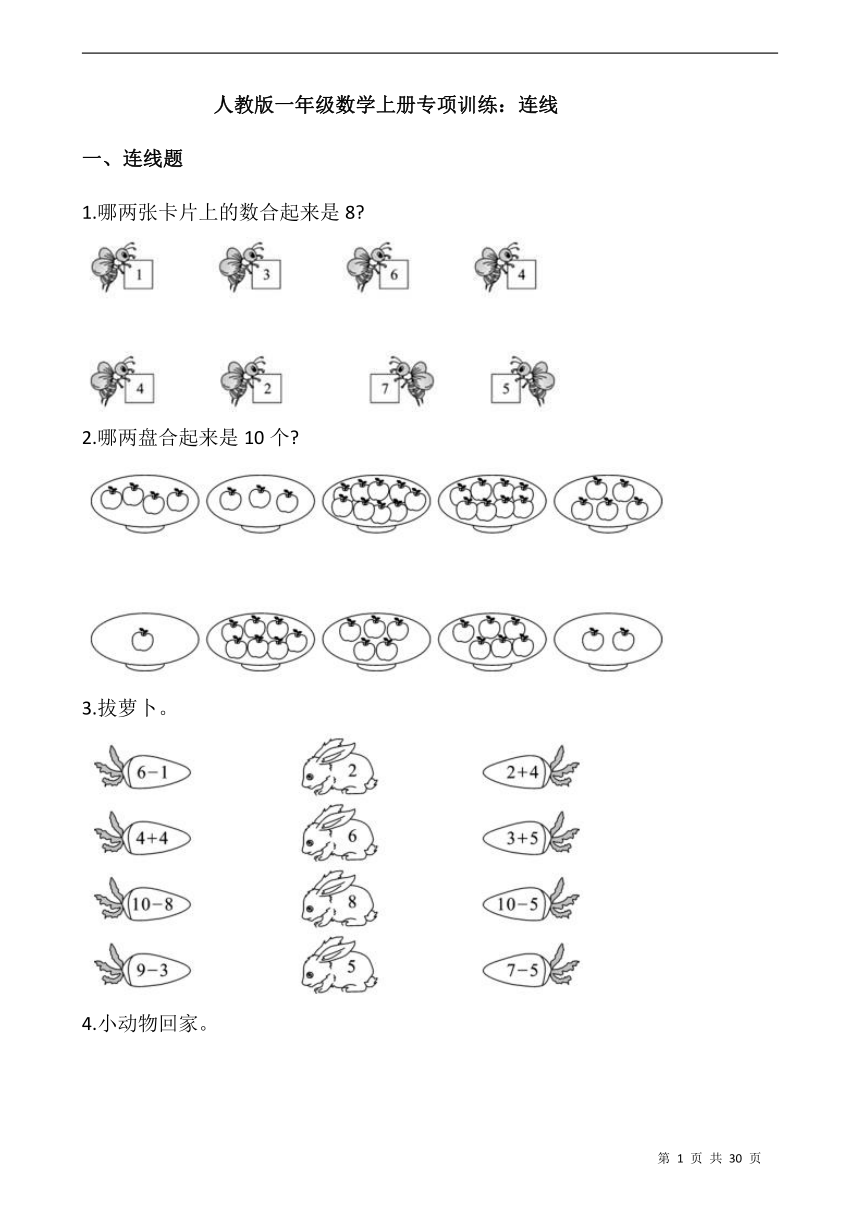 人教版一年级数学上册专项训练：连线

一、连线题

1.哪两张卡片上的数合起来是 8?

1 3 6 4

4 2 7 5

2.哪两盘合起来是 10 个?

3.拔萝卜。

$6-1$ 2 $2+4$

$4+4$ 6 $3+5$

$10-8$ 8 $10-5$

$9-3$ 5 $7-5$

4.小动物回家。

第 1 页 共 30 页